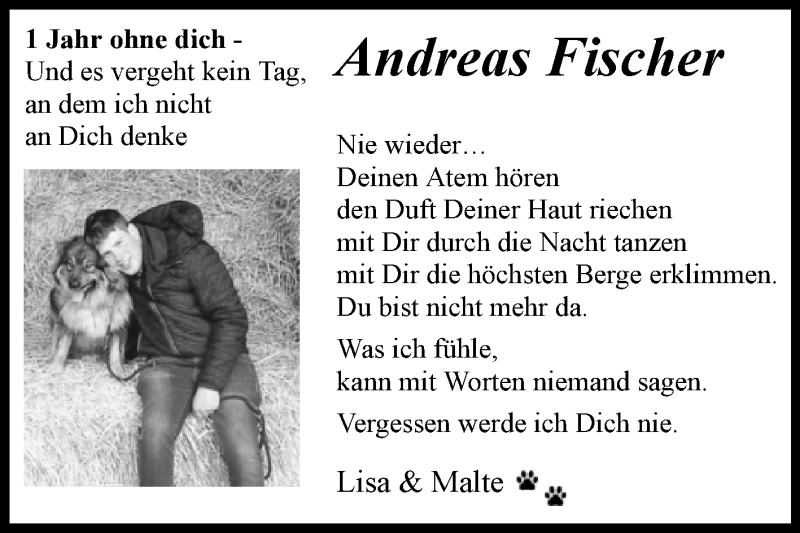 1 Jahr ohne dich -
Und es vergeht kein Tag,
an dem ich nicht
an Dich denke

Andreas Fischer

Nie wieder…
Deinen Atem hören
den Duft Deiner Haut riechen
mit Dir durch die Nacht tanzen
mit Dir die höchsten Berge erklimmen.
Du bist nicht mehr da.

Was ich fühle,
kann mit Worten niemand sagen.

Vergessen werde ich Dich nie.

Lisa & Malte